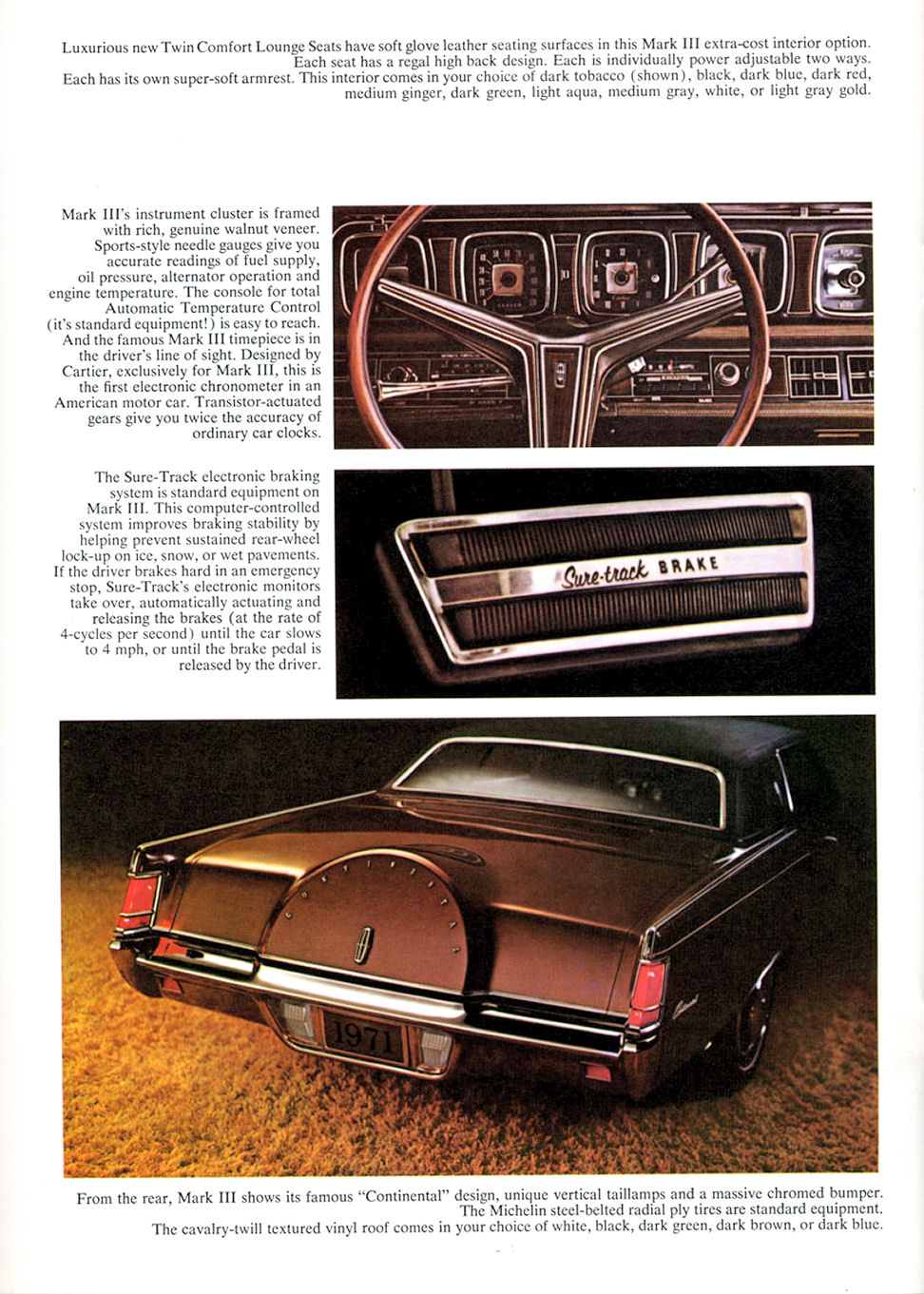 Luxurious new Twin Comfort Lounge Seats have soft glove leather seating surfaces in this Mark III extra-cost interior option. Each seat has a regal high back design. Each is individually power adjustable two ways. Each has its own super-soft armrest. This interior comes in your choice of dark tobacco (shown), black, dark blue, dark red, medium ginger, dark green, light aqua, medium gray, white, or light gray gold.

Mark III's instrument cluster is framed with rich, genuine walnut veneer. Sports-style needle gauges give you accurate readings of fuel supply, oil pressure, alternator operation and engine temperature. The console for total Automatic Temperature Control (it's standard equipment!) is easy to reach. And the famous Mark III timepiece is in the driver's line of sight. Designed by Cartier, exclusively for Mark III, this is the first electronic chronometer in an American motor car. Transistor-actuated gears give you twice the accuracy of ordinary car clocks.

The Sure-Track electronic braking system is standard equipment on Mark III. This computer-controlled system improves braking stability by helping prevent sustained rear-wheel lock-up on ice, snow, or wet pavements. If the driver brakes hard in an emergency stop, Sure-Track's electronic monitors take over, automatically actuating and releasing the brakes (at the rate of 4-cycles per second) until the car slows to 4 mph, or until the brake pedal is released by the driver.

Sure-track BRAKE

CONTINENTAL

1971

From the rear, Mark III shows its famous "Continental" design, unique vertical taillamps and a massive chromed bumper. The Michelin steel-belted radial ply tires are standard equipment. The cavalry-twill textured vinyl roof comes in your choice of white, black, dark green, dark brown, or dark blue.